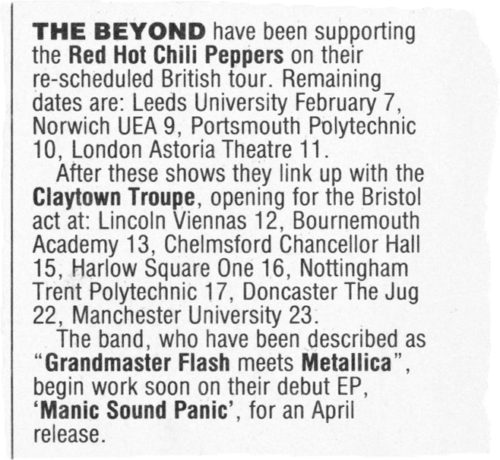 THE BEYOND have been supporting the Red Hot Chili Peppers on their re-scheduled British tour. Remaining dates are: Leeds University February 7, Norwich UEA 9, Portsmouth Polytechnic 10, London Astoria Theatre 11.

After these shows they link up with the Claytown Troupe, opening for the Bristol act at: Lincoln Viennas 12, Bournemouth Academy 13, Chelmsford Chancellor Hall 15, Harlow Square One 16, Nottingham Trent Polytechnic 17, Doncaster The Jug 22, Manchester University 23.

The band, who have been described as "Grandmaster Flash meets Metallica", begin work soon on their debut EP, 'Manic Sound Panic', for an April release.